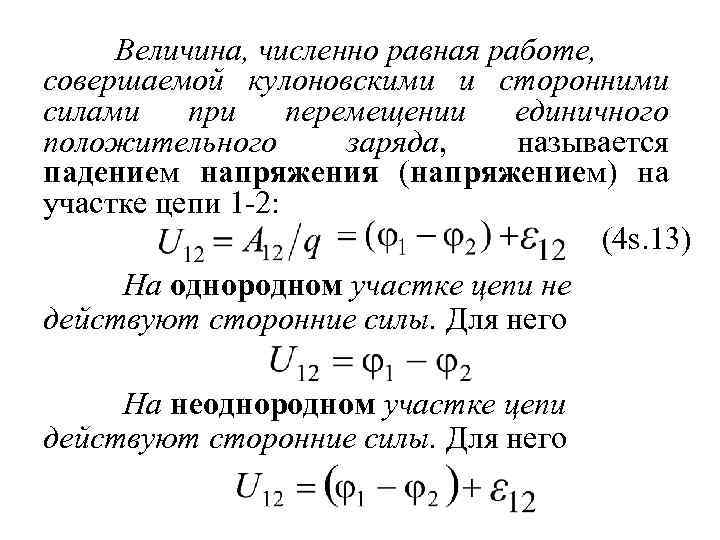 Величина, численно равная работе, совершаемой кулоновскими и сторонними силами при перемещении единичного положительного заряда, называется падением напряжения (напряжением) на участке цепи 1-2:

$U_{12} = A_{12}/q = (\varphi_1 - \varphi_2) + \varepsilon_{12}$ (4s.13)

На однородном участке цепи не действуют сторонние силы. Для него

$U_{12} = \varphi_1 - \varphi_2$

На неоднородном участке цепи действуют сторонние силы. Для него

$U_{12} = (\varphi_1 - \varphi_2) + \varepsilon_{12}$